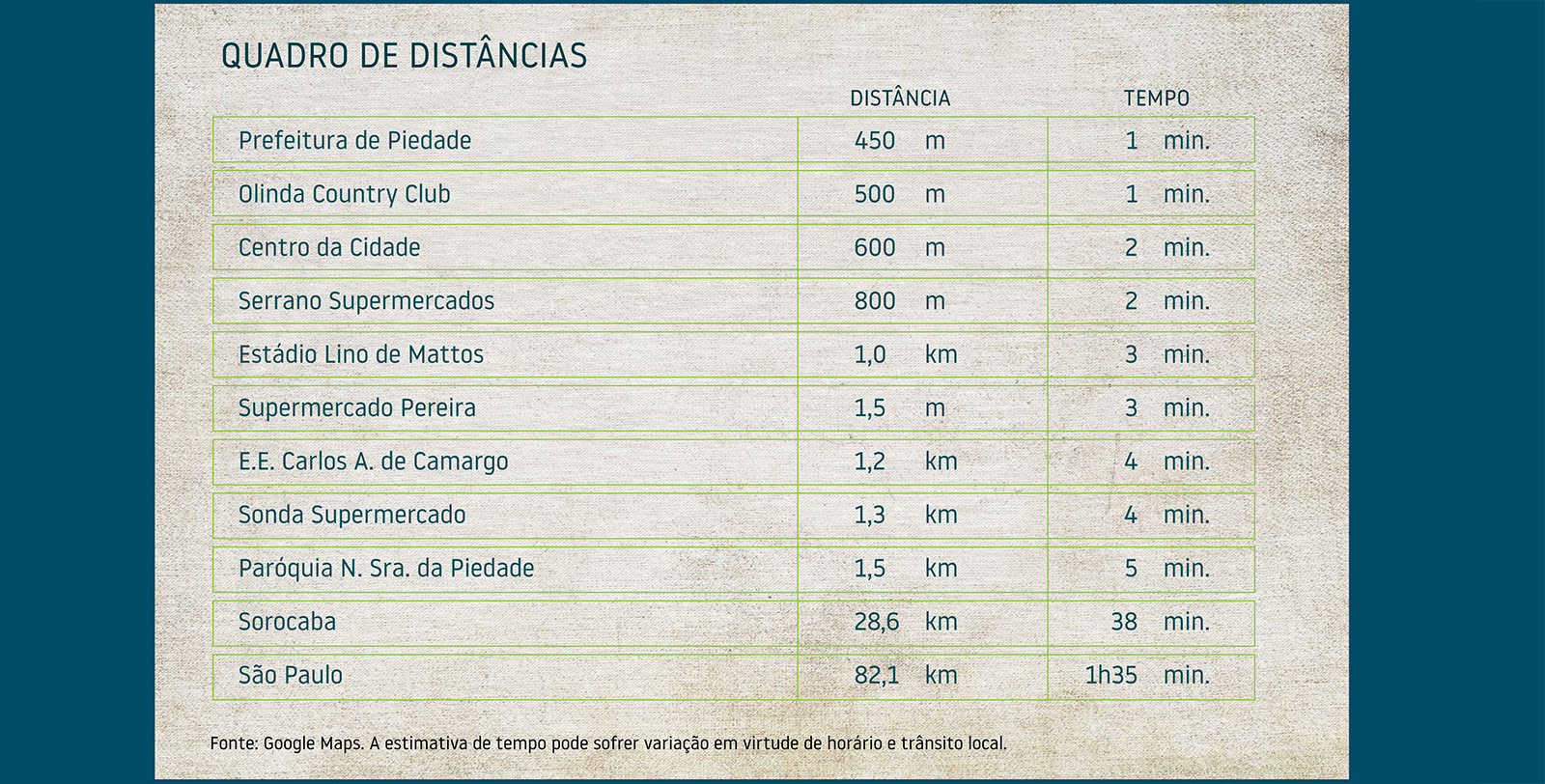 QUADRO DE DISTÂNCIAS

| | DISTÂNCIA | TEMPO |
|---|---|---|
| Prefeitura de Piedade | 450 m | 1 min. |
| Olinda Country Club | 500 m | 1 min. |
| Centro da Cidade | 600 m | 2 min. |
| Serrano Supermercados | 800 m | 2 min. |
| Estádio Lino de Mattos | 1,0 km | 3 min. |
| Supermercado Pereira | 1,5 m | 3 min. |
| E.E. Carlos A. de Camargo | 1,2 km | 4 min. |
| Sonda Supermercado | 1,3 km | 4 min. |
| Paróquia N. Sra. da Piedade | 1,5 km | 5 min. |
| Sorocaba | 28,6 km | 38 min. |
| São Paulo | 82,1 km | 1h35 min. |

Fonte: Google Maps. A estimativa de tempo pode sofrer variação em virtude de horário e trânsito local.